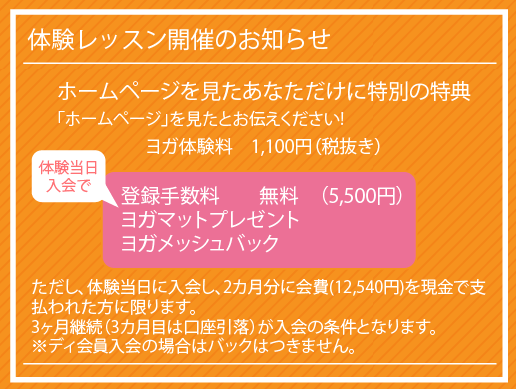 体験レッスン開催のお知らせ

ホームページを見たあなただけに特別の特典
「ホームページ」を見たとお伝えください!
ヨガ体験料　1,100円(税抜き)

体験当日入会で

登録手数料　　無料　(5,500円)
ヨガマットプレゼント
ヨガメッシュバック

ただし、体験当日に入会し、2カ月分に会費(12,540円)を現金で支払われた方に限ります。
3ヶ月継続(3カ月目は口座引落)が入会の条件となります。
※ディ会員入会の場合はバックはつきません。